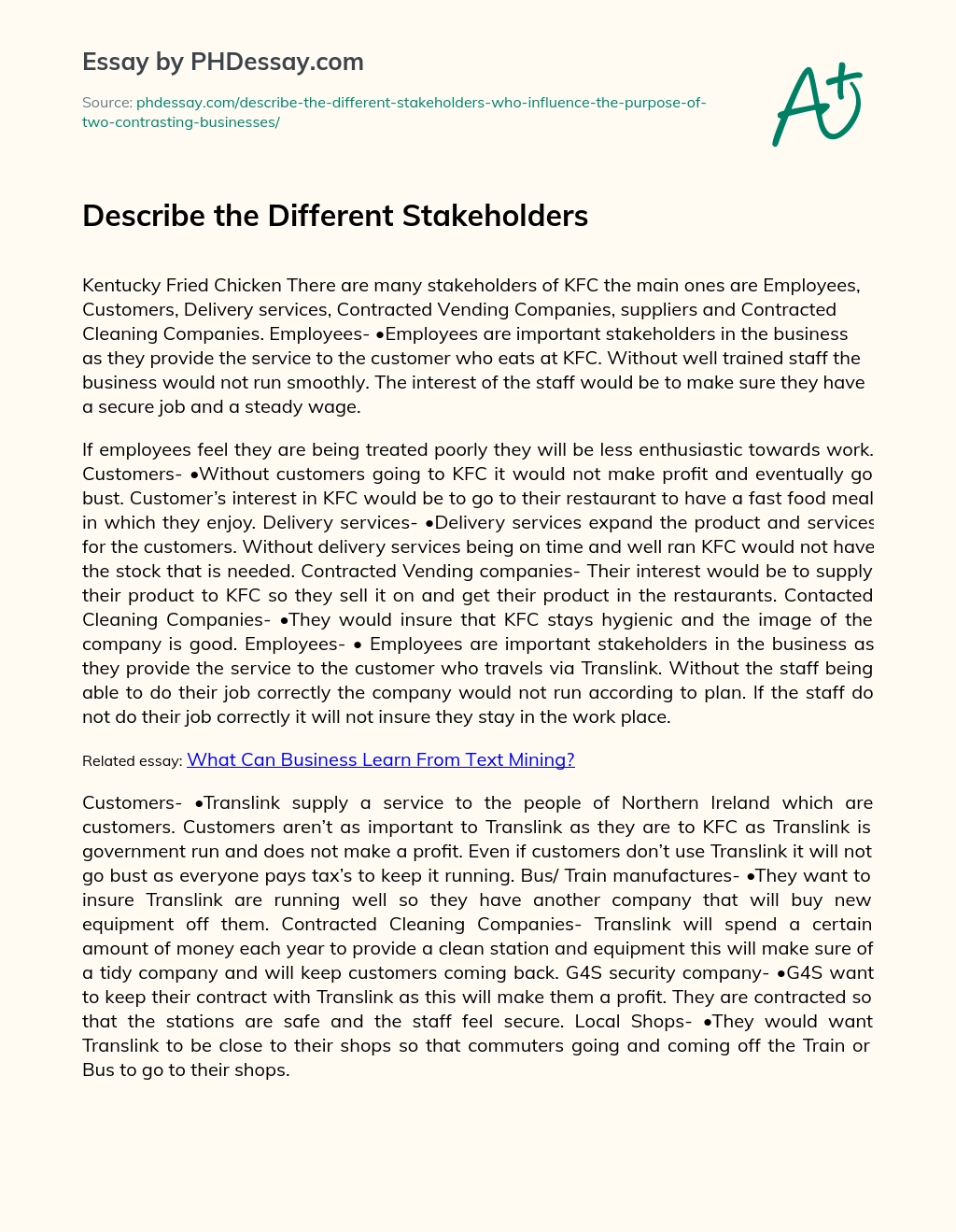 Essay by PHDessay.com

Source: phdessay.com/describe-the-different-stakeholders-who-influence-the-purpose-of-two-contrasting-businesses/

A+

Describe the Different Stakeholders

Kentucky Fried Chicken There are many stakeholders of KFC the main ones are Employees, Customers, Delivery services, Contracted Vending Companies, suppliers and Contracted Cleaning Companies. Employees- •Employees are important stakeholders in the business as they provide the service to the customer who eats at KFC. Without well trained staff the business would not run smoothly. The interest of the staff would be to make sure they have a secure job and a steady wage.

If employees feel they are being treated poorly they will be less enthusiastic towards work. Customers- •Without customers going to KFC it would not make profit and eventually go bust. Customer's interest in KFC would be to go to their restaurant to have a fast food meal in which they enjoy. Delivery services- •Delivery services expand the product and services for the customers. Without delivery services being on time and well ran KFC would not have the stock that is needed. Contracted Vending companies- Their interest would be to supply their product to KFC so they sell it on and get their product in the restaurants. Contacted Cleaning Companies- •They would insure that KFC stays hygienic and the image of the company is good. Employees- • Employees are important stakeholders in the business as they provide the service to the customer who travels via Translink. Without the staff being able to do their job correctly the company would not run according to plan. If the staff do not do their job correctly it will not insure they stay in the work place.

Related essay: What Can Business Learn From Text Mining?

Customers- •Translink supply a service to the people of Northern Ireland which are customers. Customers aren't as important to Translink as they are to KFC as Translink is government run and does not make a profit. Even if customers don't use Translink it will not go bust as everyone pays tax's to keep it running. Bus/ Train manufactures- •They want to insure Translink are running well so they have another company that will buy new equipment off them. Contracted Cleaning Companies- Translink will spend a certain amount of money each year to provide a clean station and equipment this will make sure of a tidy company and will keep customers coming back. G4S security company- •G4S want to keep their contract with Translink as this will make them a profit. They are contracted so that the stations are safe and the staff feel secure. Local Shops- •They would want Translink to be close to their shops so that commuters going and coming off the Train or Bus to go to their shops.